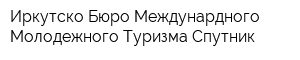 Иркутско Бюро Междунардного Молодежного Туризма Спутник